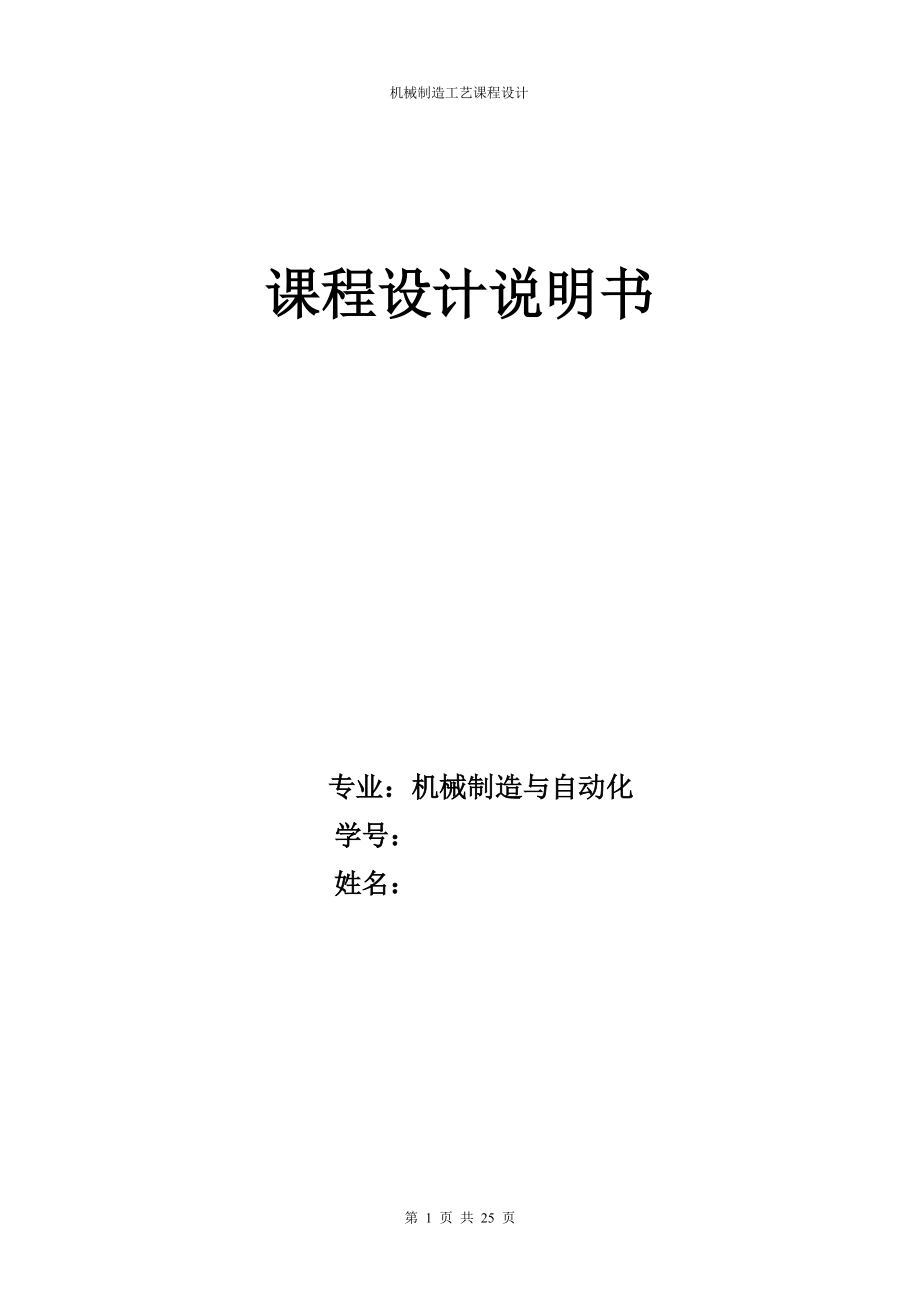 机械制造工艺课程设计

课程设计说明书

专业：机械制造与自动化
学号：
姓名：

第 1 页 共 25 页